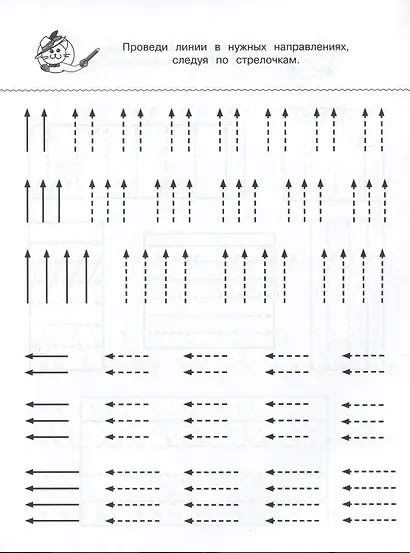 Проведи линии в нужных направлениях, следуя по стрелочкам.